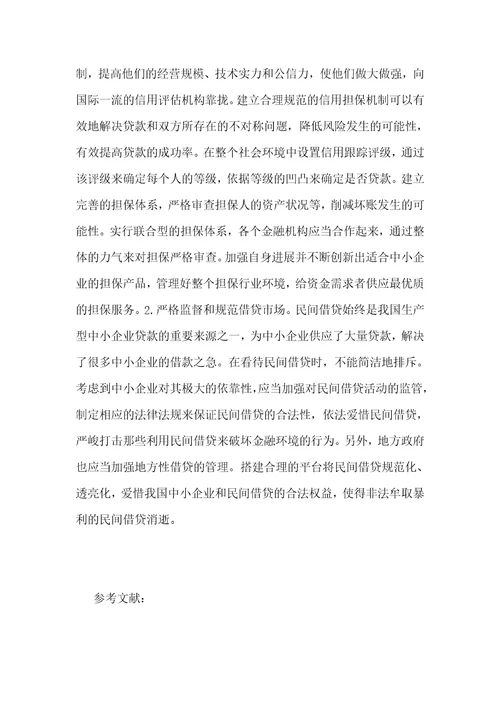 制，提高他们的经营规模、技术实力和公信力，使他们做大做强，向国际一流的信用评估机构靠拢。建立合理规范的信用担保机制可以有效地解决贷款和双方所存在的不对称问题，降低风险发生的可能性，有效提高贷款的成功率。在整个社会环境中设置信用跟踪评级，通过该评级来确定每个人的等级，依据等级的凹凸来确定是否贷款。建立完善的担保体系，严格审查担保人的资产状况等，削减坏账发生的可能性。实行联合型的担保体系，各个金融机构应当合作起来，通过整体的力气来对担保严格审查。加强自身进展并不断创新出适合中小企业的担保产品，管理好整个担保行业环境，给资金需求者供应最优质的担保服务。2.严格监督和规范借贷市场。民间借贷始终是我国生产型中小企业贷款的重要来源之一，为中小企业供应了大量贷款，解决了很多中小企业的借款之急。在看待民间借贷时，不能简洁地排斥。考虑到中小企业对其极大的依靠性，应当加强对民间借贷活动的监管，制定相应的法律法规来保证民间借贷的合法性，依法爱惜民间借贷，严峻打击那些利用民间借贷来破坏金融环境的行为。另外，地方政府也应当加强地方性借贷的管理。搭建合理的平台将民间借贷规范化、透亮化，爱惜我国中小企业和民间借贷的合法权益，使得非法牟取暴利的民间借贷消逝。

参考文献：